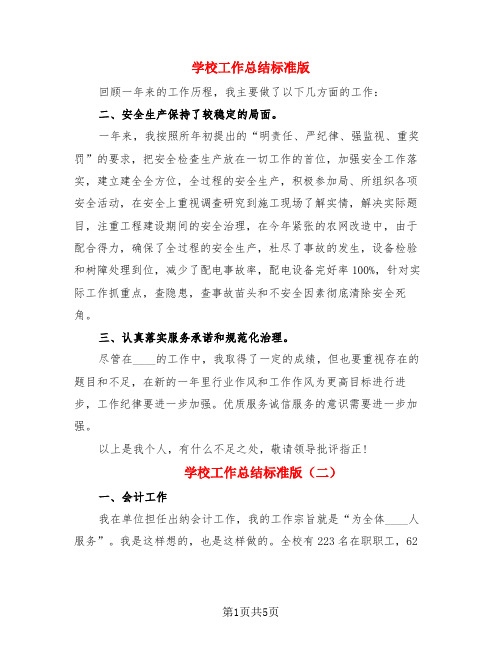 学校工作总结标准版

回顾一年来的工作历程，我主要做了以下几方面的工作：

二、安全生产保持了较稳定的局面。

一年来，我按照所年初提出的“明责任、严纪律、强监视、重奖罚”的要求，把安全检查生产放在一切工作的首位，加强安全工作落实，建立建全全方位，全过程的安全生产，积极参加局、所组织各项安全活动，在安全上重视调查研究到施工现场了解实情，解决实际题目，注重工程建设期间的安全治理，在今年紧张的农网改造中，由于配合得力，确保了全过程的安全生产，杜尽了事故的发生，设备检验和树障处理到位，减少了配电事故率，配电设备完好率100%，针对实际工作抓重点，查隐患，查事故苗头和不安全因素彻底清除安全死角。

三、认真落实服务承诺和规范化治理。

尽管在____的工作中，我取得了一定的成绩，但也要重视存在的题目和不足，在新的一年里行业作风和工作作风为更高目标进行进步，工作纪律要进一步加强。优质服务诚信服务的意识需要进一步加强。

以上是我个人，有什么不足之处，敬请领导批评指正！

学校工作总结标准版（二）

一、会计工作

我在单位担任出纳会计工作，我的工作宗旨就是“为全体____人服务”。我是这样想的，也是这样做的。全校有223名在职职工，62

第1页共5页